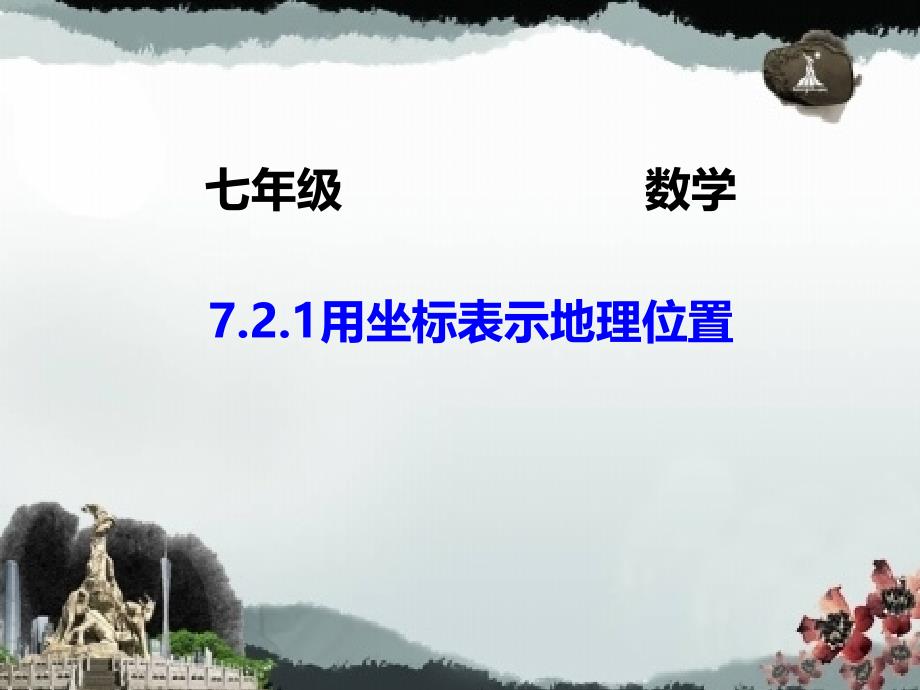 七年级　　　　　　数学

7.2.1用坐标表示地理位置